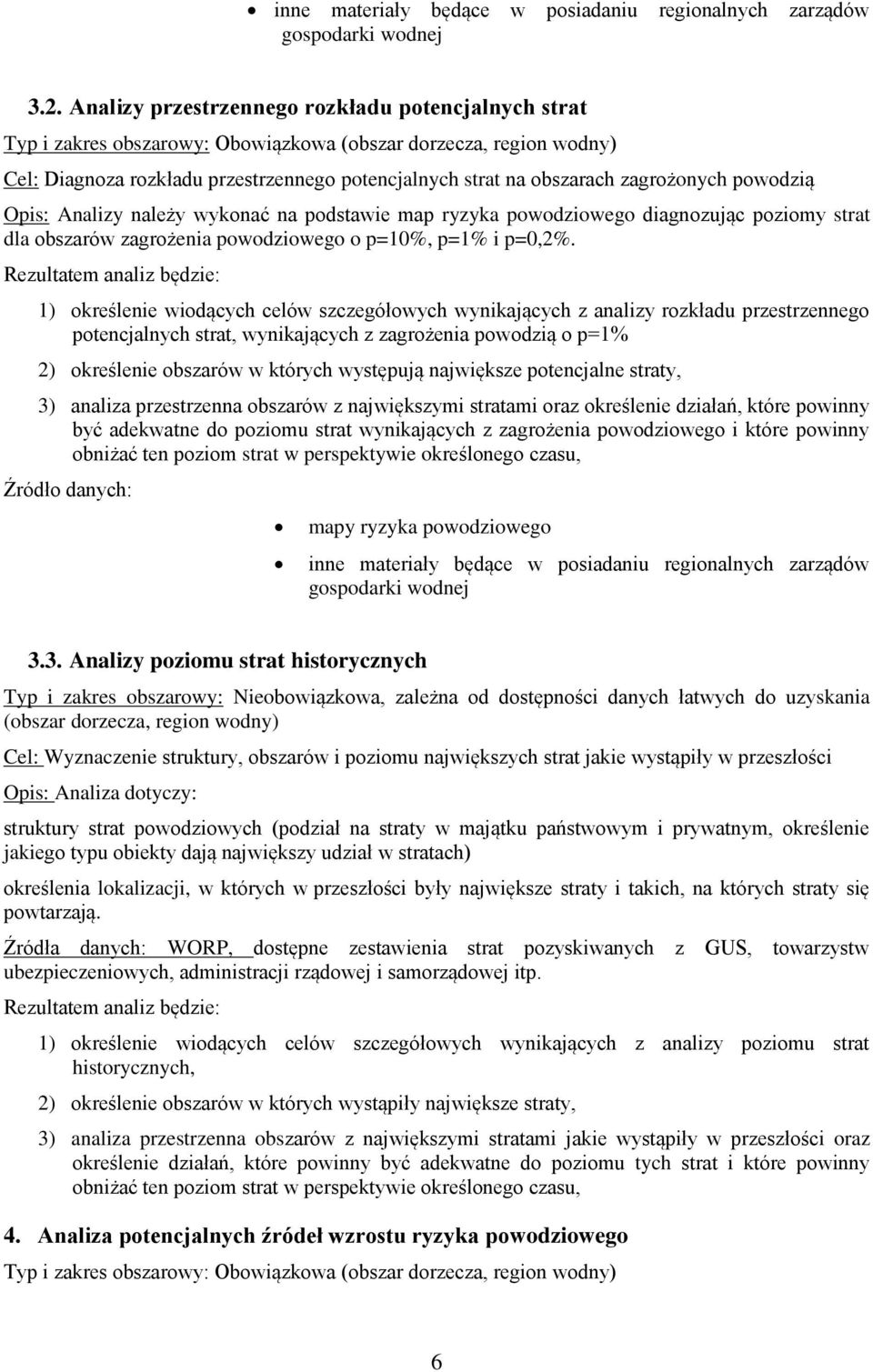 • inne materiały będące w posiadaniu regionalnych zarządów gospodarki wodnej

3.2. Analizy przestrzennego rozkładu potencjalnych strat

Typ i zakres obszarowy: Obowiązkowa (obszar dorzecza, region wodny)

Cel: Diagnoza rozkładu przestrzennego potencjalnych strat na obszarach zagrożonych powodzią

Opis: Analizy należy wykonać na podstawie map ryzyka powodziowego diagnozując poziomy strat dla obszarów zagrożenia powodziowego o p=10%, p=1% i p=0,2%.

Rezultatem analiz będzie:

1) określenie wiodących celów szczegółowych wynikających z analizy rozkładu przestrzennego potencjalnych strat, wynikających z zagrożenia powodzią o p=1%

2) określenie obszarów w których występują największe potencjalne straty,

3) analiza przestrzenna obszarów z największymi stratami oraz określenie działań, które powinny być adekwatne do poziomu strat wynikających z zagrożenia powodziowego i które powinny obniżać ten poziom strat w perspektywie określonego czasu,

Źródło danych:

• mapy ryzyka powodziowego

• inne materiały będące w posiadaniu regionalnych zarządów gospodarki wodnej

3.3. Analizy poziomu strat historycznych

Typ i zakres obszarowy: Nieobowiązkowa, zależna od dostępności danych łatwych do uzyskania (obszar dorzecza, region wodny)

Cel: Wyznaczenie struktury, obszarów i poziomu największych strat jakie wystąpiły w przeszłości

Opis: Analiza dotyczy:

struktury strat powodziowych (podział na straty w majątku państwowym i prywatnym, określenie jakiego typu obiekty dają największy udział w stratach)

określenia lokalizacji, w których w przeszłości były największe straty i takich, na których straty się powtarzają.

Źródła danych: WORP, dostępne zestawienia strat pozyskiwanych z GUS, towarzystw ubezpieczeniowych, administracji rządowej i samorządowej itp.

Rezultatem analiz będzie:

1) określenie wiodących celów szczegółowych wynikających z analizy poziomu strat historycznych,

2) określenie obszarów w których wystąpiły największe straty,

3) analiza przestrzenna obszarów z największymi stratami jakie wystąpiły w przeszłości oraz określenie działań, które powinny być adekwatne do poziomu tych strat i które powinny obniżać ten poziom strat w perspektywie określonego czasu,

4. Analiza potencjalnych źródeł wzrostu ryzyka powodziowego

Typ i zakres obszarowy: Obowiązkowa (obszar dorzecza, region wodny)

6